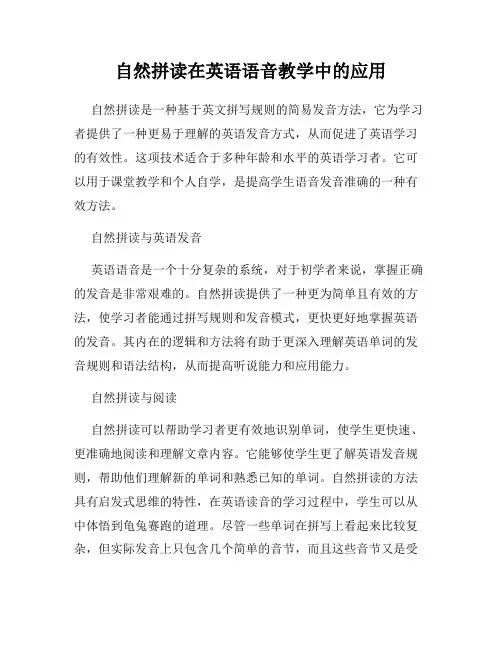 自然拼读在英语语音教学中的应用

自然拼读是一种基于英文拼写规则的简易发音方法，它为学习者提供了一种更易于理解的英语发音方式，从而促进了英语学习的有效性。这项技术适合于多种年龄和水平的英语学习者。它可以用于课堂教学和个人自学，是提高学生语音发音准确的一种有效方法。

自然拼读与英语发音

英语语音是一个十分复杂的系统，对于初学者来说，掌握正确的发音是非常艰难的。自然拼读提供了一种更为简单且有效的方法，使学习者能通过拼写规则和发音模式，更快更好地掌握英语的发音。其内在的逻辑和方法将有助于更深入理解英语单词的发音规则和语法结构，从而提高听说能力和应用能力。

自然拼读与阅读

自然拼读可以帮助学习者更有效地识别单词，使学生更快速、更准确地阅读和理解文章内容。它能够使学生更了解英语发音规则，帮助他们理解新的单词和熟悉已知的单词。自然拼读的方法具有启发式思维的特性，在英语读音的学习过程中，学生可以从中体悟到龟兔赛跑的道理。尽管一些单词在拼写上看起来比较复杂，但实际发音上只包含几个简单的音节，而且这些音节又是受